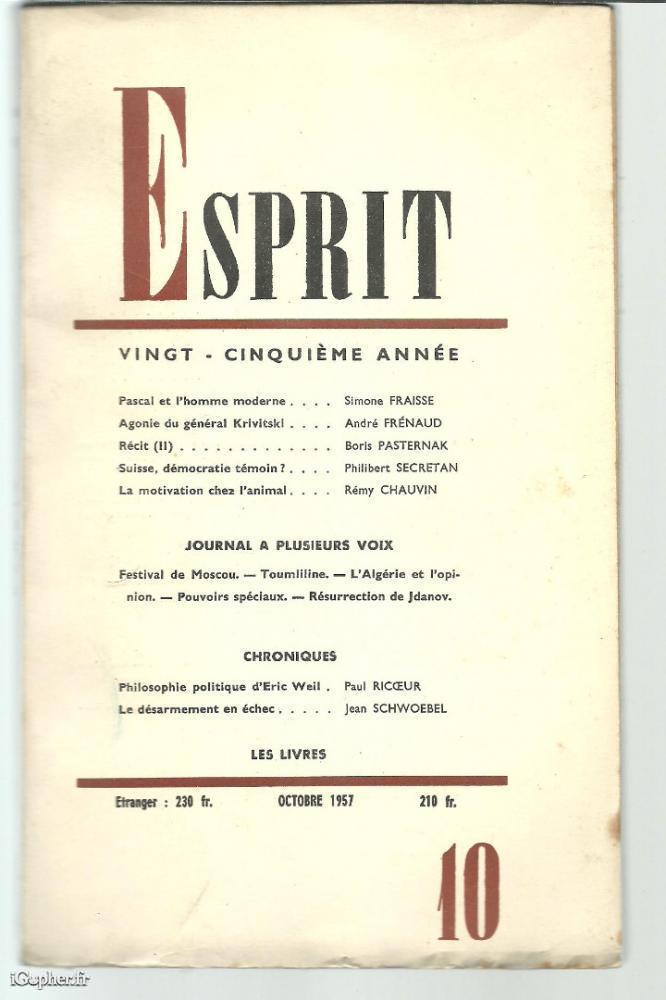 ESPRIT

VINGT - CINQUIÈME ANNÉE

Pascal et l'homme moderne . . . . Simone FRAISSE
Agonie du général Krivitski . . . . André FRÉNAUD
Récit (II) . . . . . . . . . . . . . Boris PASTERNAK
Suisse, démocratie témoin ? . . . . Philibert SECRETAN
La motivation chez l'animal . . . . Rémy CHAUVIN

JOURNAL A PLUSIEURS VOIX

Festival de Moscou. — Toumliline. — L'Algérie et l'opinion. — Pouvoirs spéciaux. — Résurrection de Jdanov.

CHRONIQUES

Philosophie politique d'Eric Weil . Paul RICŒUR
Le désarmement en échec . . . . . Jean SCHWOEBEL

LES LIVRES

Etranger : 230 fr. OCTOBRE 1957 210 fr.

10

iGopher.fr